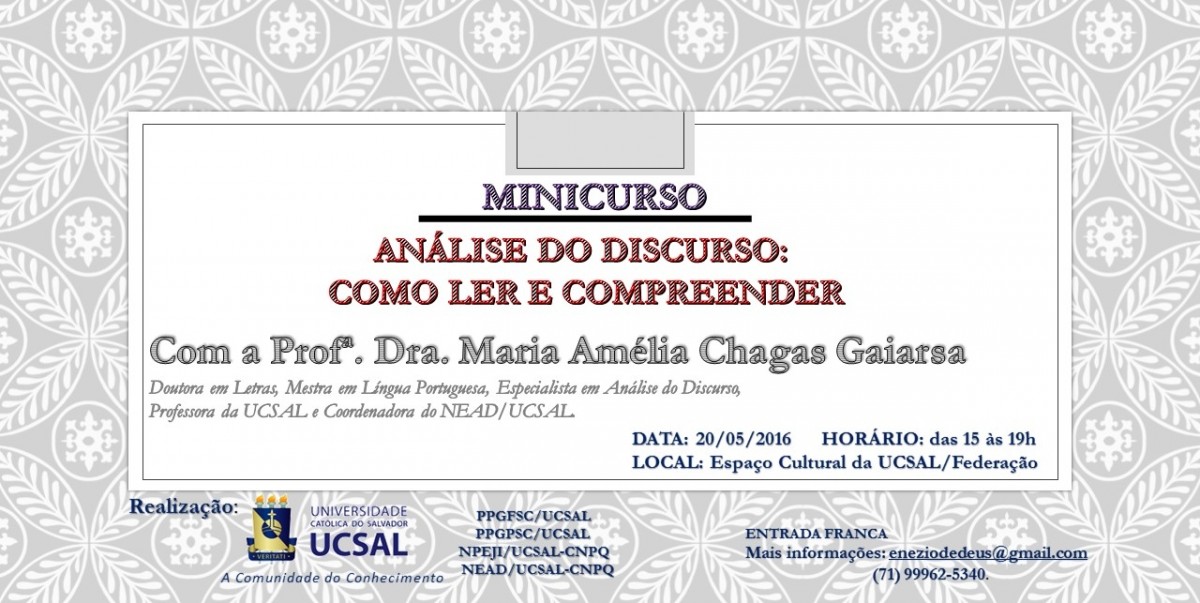 MINICURSO

ANÁLISE DO DISCURSO:
COMO LER E COMPREENDER

Com a Profª. Dra. Maria Amélia Chagas Gaiarsa

Doutora em Letras, Mestra em Língua Portuguesa, Especialista em Análise do Discurso, Professora da UCSAL e Coordenadora do NEAD/UCSAL.

DATA: 20/05/2016 HORÁRIO: das 15 às 19h
LOCAL: Espaço Cultural da UCSAL/Federação

Realização:

UNIVERSIDADE
CATÓLICA DO SALVADOR
UCSAL
A Comunidade do Conhecimento

PPGFSC/UCSAL
PPGPSC/UCSAL
NPEJI/UCSAL-CNPQ
NEAD/UCSAL-CNPQ

ENTRADA FRANCA
Mais informações: eneziodedeus@gmail.com
(71) 99962-5340.